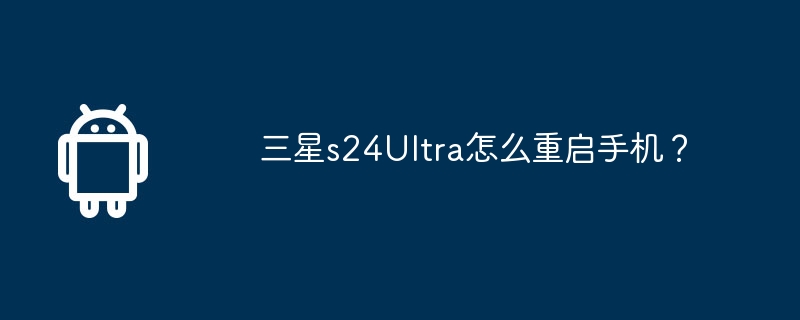 三星s24Ultra怎么重启手机？